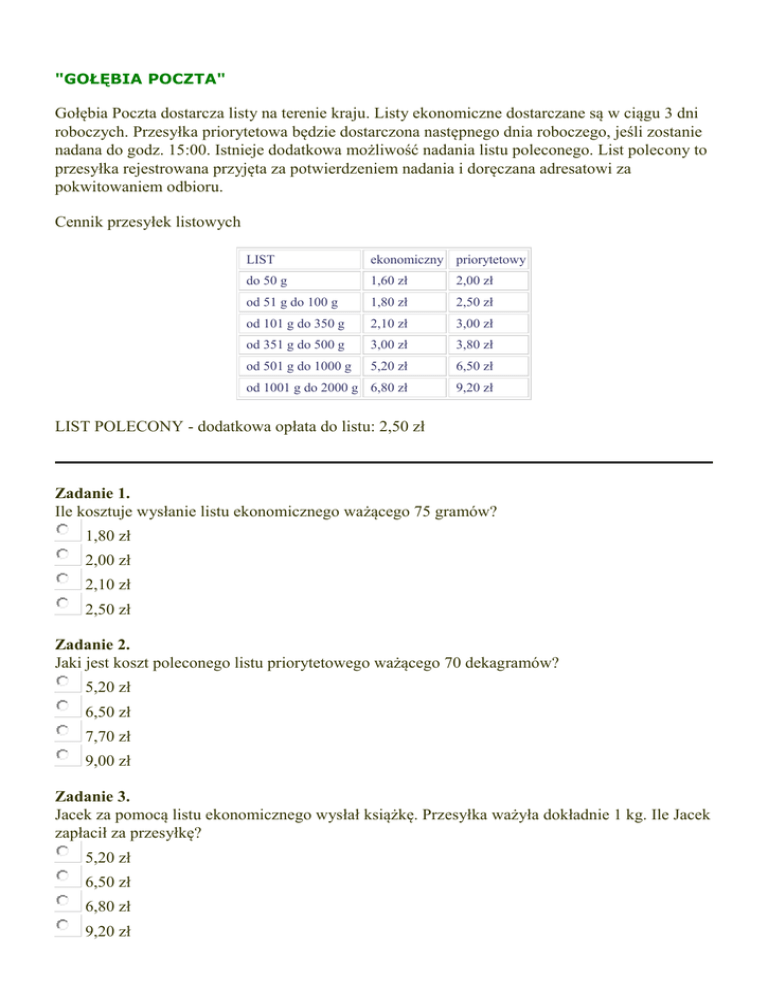 "GOŁĘBIA POCZTA"

Gołębia Poczta dostarcza listy na terenie kraju. Listy ekonomiczne dostarczane są w ciągu 3 dni roboczych. Przesyłka priorytetowa będzie dostarczona następnego dnia roboczego, jeśli zostanie nadana do godz. 15:00. Istnieje dodatkowa możliwość nadania listu poleconego. List polecony to przesyłka rejestrowana przyjęta za potwierdzeniem nadania i doręczana adresatowi za pokwitowaniem odbioru.

Cennik przesyłek listowych

| LIST | ekonomiczny | priorytetowy |
|---|---|---|
| do 50 g | 1,60 zł | 2,00 zł |
| od 51 g do 100 g | 1,80 zł | 2,50 zł |
| od 101 g do 350 g | 2,10 zł | 3,00 zł |
| od 351 g do 500 g | 3,00 zł | 3,80 zł |
| od 501 g do 1000 g | 5,20 zł | 6,50 zł |
| od 1001 g do 2000 g | 6,80 zł | 9,20 zł |

LIST POLECONY - dodatkowa opłata do listu: 2,50 zł

Zadanie 1.
Ile kosztuje wysłanie listu ekonomicznego ważącego 75 gramów?
1,80 zł
2,00 zł
2,10 zł
2,50 zł

Zadanie 2.
Jaki jest koszt poleconego listu priorytetowego ważącego 70 dekagramów?
5,20 zł
6,50 zł
7,70 zł
9,00 zł

Zadanie 3.
Jacek za pomocą listu ekonomicznego wysłał książkę. Przesyłka ważyła dokładnie 1 kg. Ile Jacek zapłacił za przesyłkę?
5,20 zł
6,50 zł
6,80 zł
9,20 zł